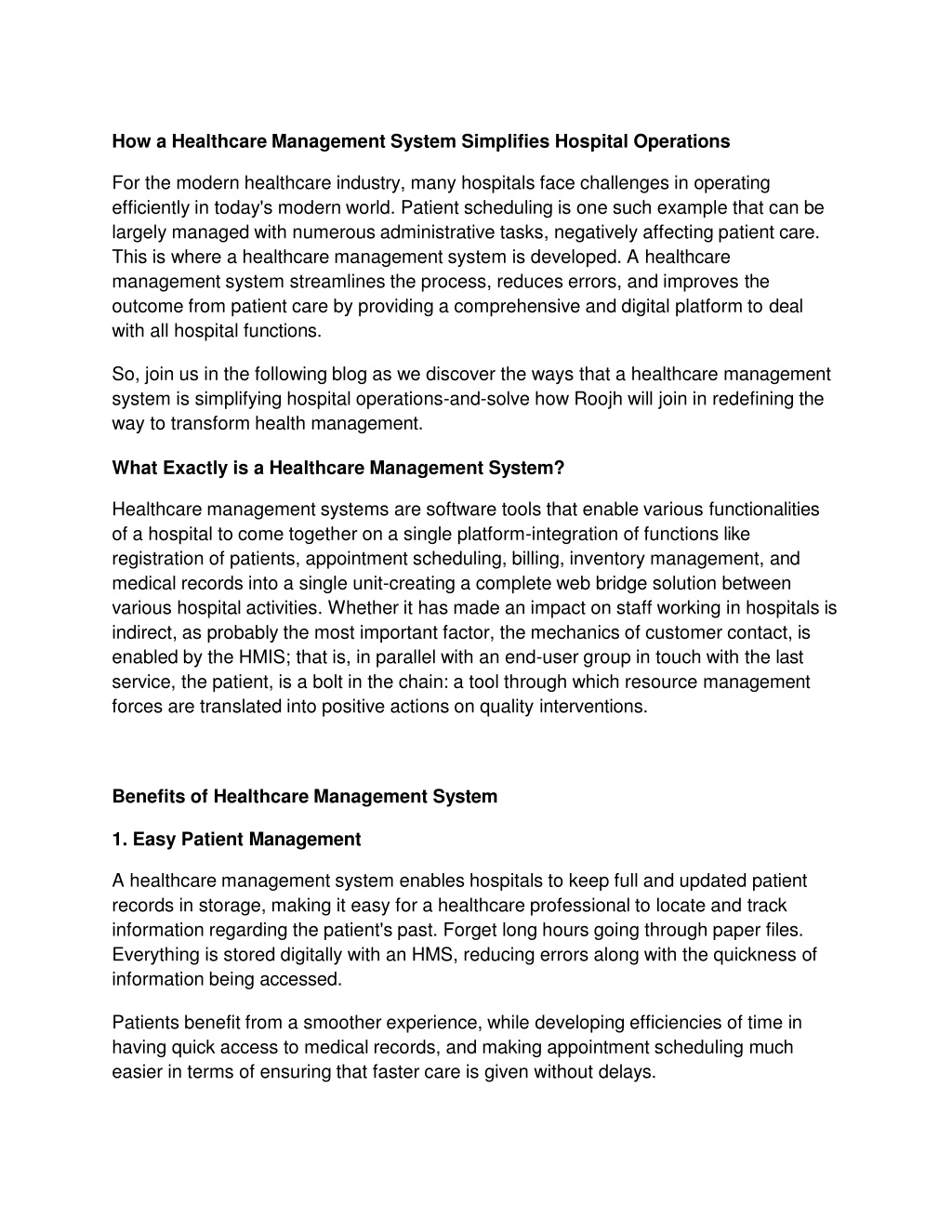 How a Healthcare Management System Simplifies Hospital Operations

For the modern healthcare industry, many hospitals face challenges in operating efficiently in today's modern world. Patient scheduling is one such example that can be largely managed with numerous administrative tasks, negatively affecting patient care. This is where a healthcare management system is developed. A healthcare management system streamlines the process, reduces errors, and improves the outcome from patient care by providing a comprehensive and digital platform to deal with all hospital functions.

So, join us in the following blog as we discover the ways that a healthcare management system is simplifying hospital operations-and-solve how Roojh will join in redefining the way to transform health management.

What Exactly is a Healthcare Management System?

Healthcare management systems are software tools that enable various functionalities of a hospital to come together on a single platform-integration of functions like registration of patients, appointment scheduling, billing, inventory management, and medical records into a single unit-creating a complete web bridge solution between various hospital activities. Whether it has made an impact on staff working in hospitals is indirect, as probably the most important factor, the mechanics of customer contact, is enabled by the HMIS; that is, in parallel with an end-user group in touch with the last service, the patient, is a bolt in the chain: a tool through which resource management forces are translated into positive actions on quality interventions.

Benefits of Healthcare Management System

1. Easy Patient Management

A healthcare management system enables hospitals to keep full and updated patient records in storage, making it easy for a healthcare professional to locate and track information regarding the patient's past. Forget long hours going through paper files. Everything is stored digitally with an HMS, reducing errors along with the quickness of information being accessed.

Patients benefit from a smoother experience, while developing efficiencies of time in having quick access to medical records, and making appointment scheduling much easier in terms of ensuring that faster care is given without delays.